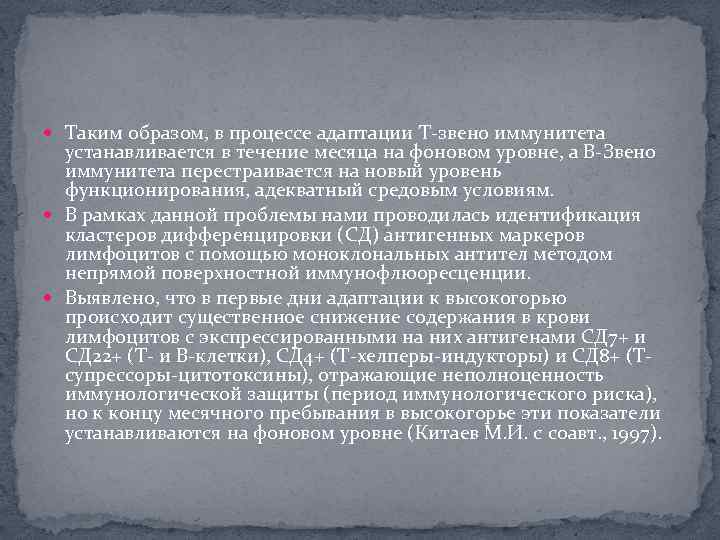 • Таким образом, в процессе адаптации Т-звено иммунитета устанавливается в течение месяца на фоновом уровне, а В-Звено иммунитета перестраивается на новый уровень функционирования, адекватный средовым условиям.

• В рамках данной проблемы нами проводилась идентификация кластеров дифференцировки (СД) антигенных маркеров лимфоцитов с помощью моноклональных антител методом непрямой поверхностной иммунофлюоресценции.

• Выявлено, что в первые дни адаптации к высокогорью происходит существенное снижение содержания в крови лимфоцитов с экспрессированными на них антигенами СД7+ и СД22+ (Т- и В-клетки), СД4+ (Т-хелперы-индукторы) и СД8+ (Т-супрессоры-цитотоксины), отражающие неполноценность иммунологической защиты (период иммунологического риска), но к концу месячного пребывания в высокогорье эти показатели устанавливаются на фоновом уровне (Китаев М.И. с соавт., 1997).